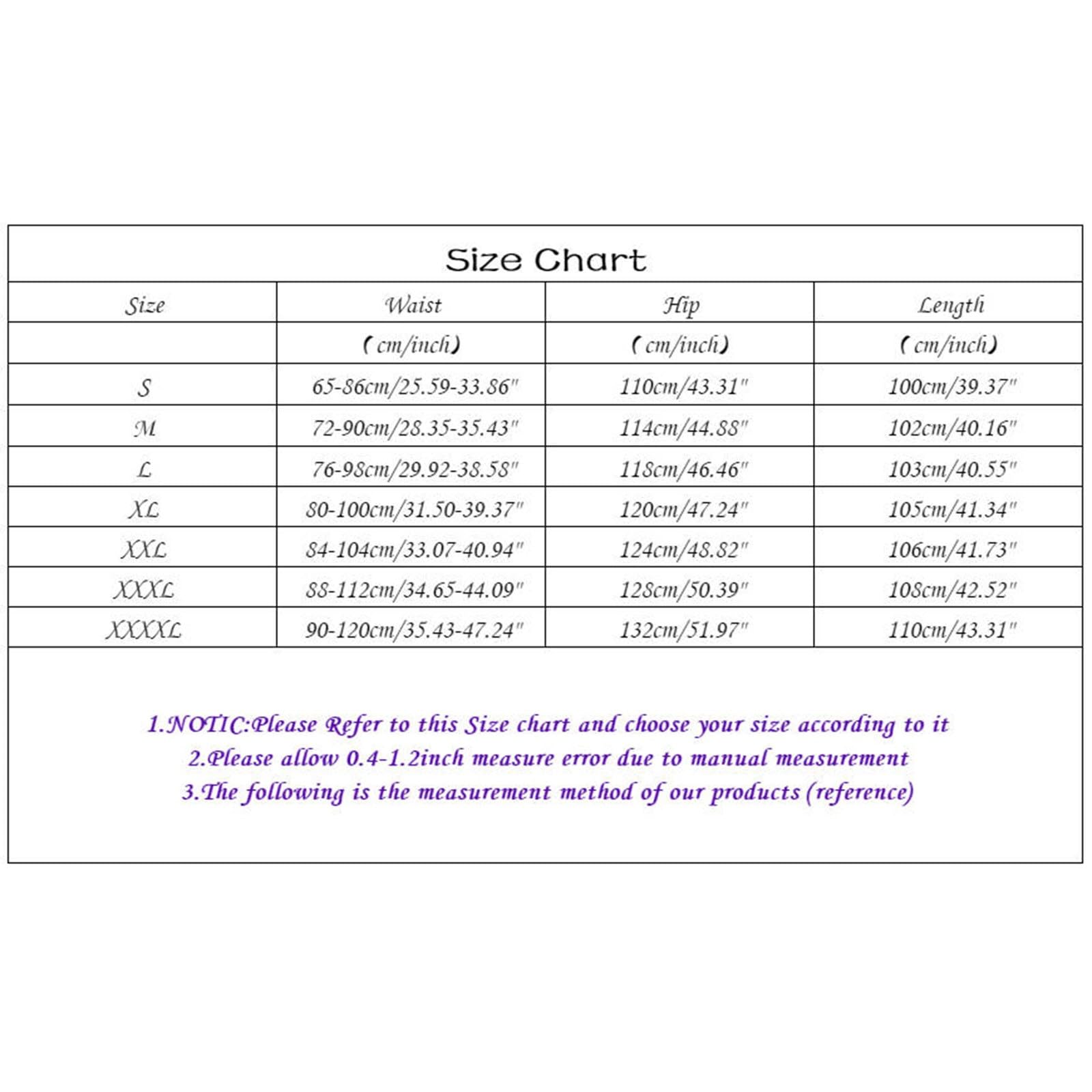 Size Chart

| Size | Waist | Hip | Length |
|---|---|---|---|
| | (cm/inch) | (cm/inch) | (cm/inch) |
| S | 65-86cm/25.59-33.86" | 110cm/43.31" | 100cm/39.37" |
| M | 72-90cm/28.35-35.43" | 114cm/44.88" | 102cm/40.16" |
| L | 76-98cm/29.92-38.58" | 118cm/46.46" | 103cm/40.55" |
| XL | 80-100cm/31.50-39.37" | 120cm/47.24" | 105cm/41.34" |
| XXL | 84-104cm/33.07-40.94" | 124cm/48.82" | 106cm/41.73" |
| XXXL | 88-112cm/34.65-44.09" | 128cm/50.39" | 108cm/42.52" |
| XXXXL | 90-120cm/35.43-47.24" | 132cm/51.97" | 110cm/43.31" |

1.NOTIC:Please Refer to this Size chart and choose your size according to it
2.Please allow 0.4-1.2inch measure error due to manual measurement
3.The following is the measurement method of our products (reference)